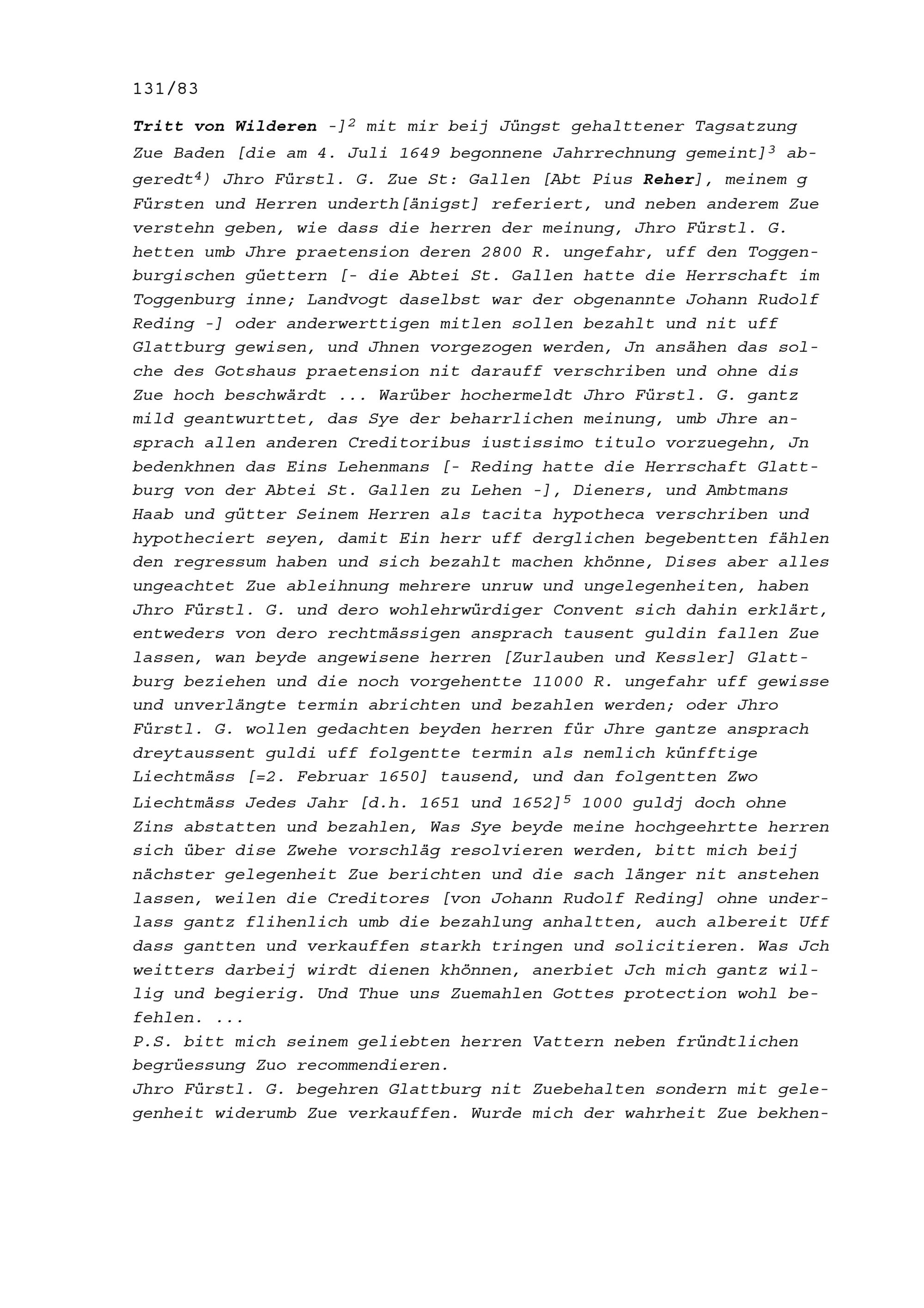 131/83

Tritt von Wilderen -]$^2$ mit mir beij Jüngst gehalttener Tagsatzung Zue Baden [die am 4. Juli 1649 begonnene Jahrrechnung gemeint]$^3$ abgeredt$^4$) Jhro Fürstl. G. Zue St: Gallen [Abt Pius Reher], meinem g Fürsten und Herren underth[änigst] referiert, und neben anderem Zue verstehn geben, wie dass die herren der meinung, Jhro Fürstl. G. hetten umb Jhre praetension deren 2800 R. ungefahr, uff den Toggenburgischen güettern [- die Abtei St. Gallen hatte die Herrschaft im Toggenburg inne; Landvogt daselbst war der obgenannte Johann Rudolf Reding -] oder anderwerttigen mitlen sollen bezahlt und nit uff Glattburg gewisen, und Jhnen vorgezogen werden, Jn ansähen das solche des Gotshaus praetension nit darauff verschriben und ohne dis Zue hoch beschwärdt ... Warüber hochermeldt Jhro Fürstl. G. gantz mild geantwurttet, das Sye der beharrlichen meinung, umb Jhre ansprach allen anderen Creditoribus iustissimo titulo vorzuegehn, Jn bedenkhnen das Eins Lehenmans [- Reding hatte die Herrschaft Glattburg von der Abtei St. Gallen zu Lehen -], Dieners, und Ambtmans Haab und gütter Seinem Herren als tacita hypotheca verschriben und hypotheciert seyen, damit Ein herr uff derglichen begebentten fählen den regressum haben und sich bezahlt machen khönne, Dises aber alles ungeachtet Zue ableihnung mehrere unruw und ungelegenheiten, haben Jhro Fürstl. G. und dero wohlehrwürdiger Convent sich dahin erklärt, entweders von dero rechtmässigen ansprach tausent guldin fallen Zue lassen, wan beyde angewisene herren [Zurlauben und Kessler] Glattburg beziehen und die noch vorgehentte 11000 R. ungefahr uff gewisse und unverlängte termin abrichten und bezahlen werden; oder Jhro Fürstl. G. wollen gedachten beyden herren für Jhre gantze ansprach dreytaussent guldi uff folgentte termin als nemlich künfftige Liechtmäss [=2. Februar 1650] tausend, und dan folgentten Zwo Liechtmäss Jedes Jahr [d.h. 1651 und 1652]$^5$ 1000 guldj doch ohne Zins abstatten und bezahlen, Was Sye beyde meine hochgeehrtte herren sich über dise Zwehe vorschläg resolvieren werden, bitt mich beij nächster gelegenheit Zue berichten und die sach länger nit anstehen lassen, weilen die Creditores [von Johann Rudolf Reding] ohne underlass gantz flihenlich umb die bezahlung anhaltten, auch albereit Uff dass gantten und verkauffen starkh tringen und solicitieren. Was Jch weitters darbeij wirdt dienen khönnen, anerbiet Jch mich gantz willig und begierig. Und Thue uns Zuemahlen Gottes protection wohl befehlen. ...
P.S. bitt mich seinem geliebten herren Vattern neben fründtlichen begrüessung Zuo recommendieren.
Jhro Fürstl. G. begehren Glattburg nit Zuebehalten sondern mit gelegenheit widerumb Zue verkauffen. Wurde mich der wahrheit Zue bekhen-